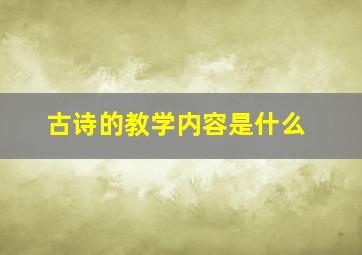 古诗的教学内容是什么